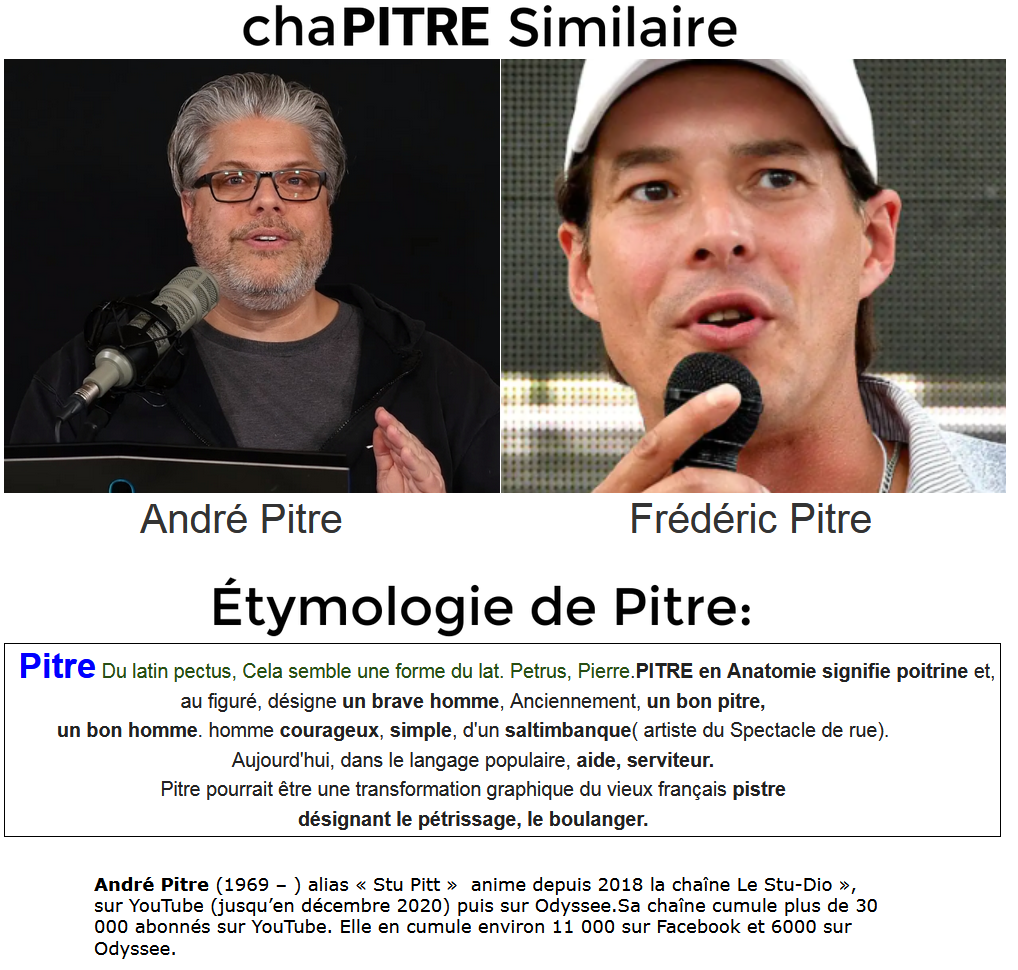 chaPITRE Similaire

André Pitre

Frédéric Pitre

Étymologie de Pitre:

Pitre Du latin pectus, Cela semble une forme du lat. Petrus, Pierre.PITRE en Anatomie signifie poitrine et, au figuré, désigne un brave homme, Anciennement, un bon pitre, un bon homme. homme courageux, simple, d'un saltimbanque( artiste du Spectacle de rue). Aujourd'hui, dans le langage populaire, aide, serviteur. Pitre pourrait être une transformation graphique du vieux français pistre désignant le pétrissage, le boulanger.

André Pitre (1969 – ) alias « Stu Pitt » anime depuis 2018 la chaîne Le Stu-Dio », sur YouTube (jusqu'en décembre 2020) puis sur Odyssee.Sa chaîne cumule plus de 30 000 abonnés sur YouTube. Elle en cumule environ 11 000 sur Facebook et 6000 sur Odyssee.